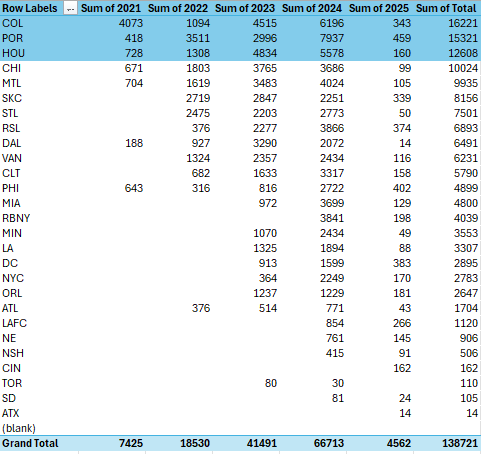 | Row Labels | Sum of 2021 | Sum of 2022 | Sum of 2023 | Sum of 2024 | Sum of 2025 | Sum of Total |
|---|---|---|---|---|---|---|
| COL | 4073 | 1094 | 4515 | 6196 | 343 | 16221 |
| POR | 418 | 3511 | 2996 | 7937 | 459 | 15321 |
| HOU | 728 | 1308 | 4834 | 5578 | 160 | 12608 |
| CHI | 671 | 1803 | 3765 | 3686 | 99 | 10024 |
| MTL | 704 | 1619 | 3483 | 4024 | 105 | 9935 |
| SKC | | 2719 | 2847 | 2251 | 339 | 8156 |
| STL | | 2475 | 2203 | 2773 | 50 | 7501 |
| RSL | | 376 | 2277 | 3866 | 374 | 6893 |
| DAL | 188 | 927 | 3290 | 2072 | 14 | 6491 |
| VAN | | 1324 | 2357 | 2434 | 116 | 6231 |
| CLT | | 682 | 1633 | 3317 | 158 | 5790 |
| PHI | 643 | 316 | 816 | 2722 | 402 | 4899 |
| MIA | | | 972 | 3699 | 129 | 4800 |
| RBNY | | | | 3841 | 198 | 4039 |
| MIN | | | 1070 | 2434 | 49 | 3553 |
| LA | | | 1325 | 1894 | 88 | 3307 |
| DC | | | 913 | 1599 | 383 | 2895 |
| NYC | | | 364 | 2249 | 170 | 2783 |
| ORL | | | 1237 | 1229 | 181 | 2647 |
| ATL | | 376 | 514 | 771 | 43 | 1704 |
| LAFC | | | | 854 | 266 | 1120 |
| NE | | | | 761 | 145 | 906 |
| NSH | | | | 415 | 91 | 506 |
| CIN | | | | | 162 | 162 |
| TOR | | | 80 | 30 | | 110 |
| SD | | | | 81 | 24 | 105 |
| ATX | | | | | 14 | 14 |
| (blank) | | | | | | |
| Grand Total | 7425 | 18530 | 41491 | 66713 | 4562 | 138721 |